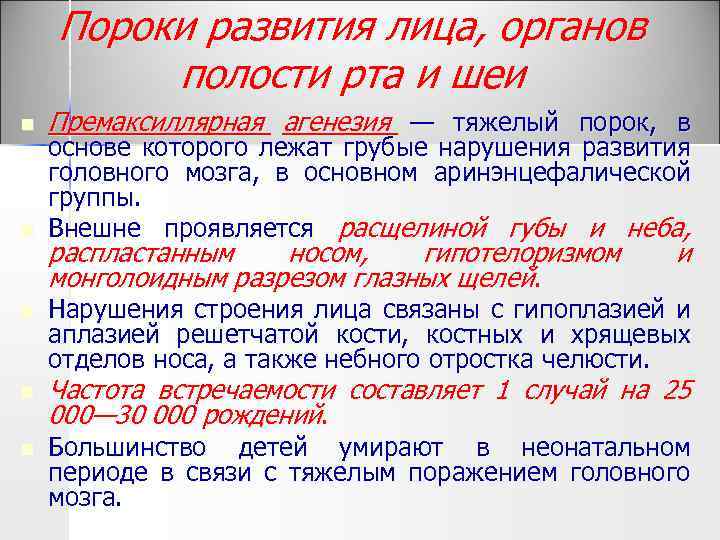 Пороки развития лица, органов полости рта и шеи

Премаксиллярная агенезия — тяжелый порок, в основе которого лежат грубые нарушения развития головного мозга, в основном аринэнцефалической группы.

Внешне проявляется расщелиной губы и неба, распластанным носом, гипотелоризмом и монголоидным разрезом глазных щелей.

Нарушения строения лица связаны с гипоплазией и аплазией решетчатой кости, костных и хрящевых отделов носа, а также небного отростка челюсти.

Частота встречаемости составляет 1 случай на 25 000—30 000 рождений.

Большинство детей умирают в неонатальном периоде в связи с тяжелым поражением головного мозга.